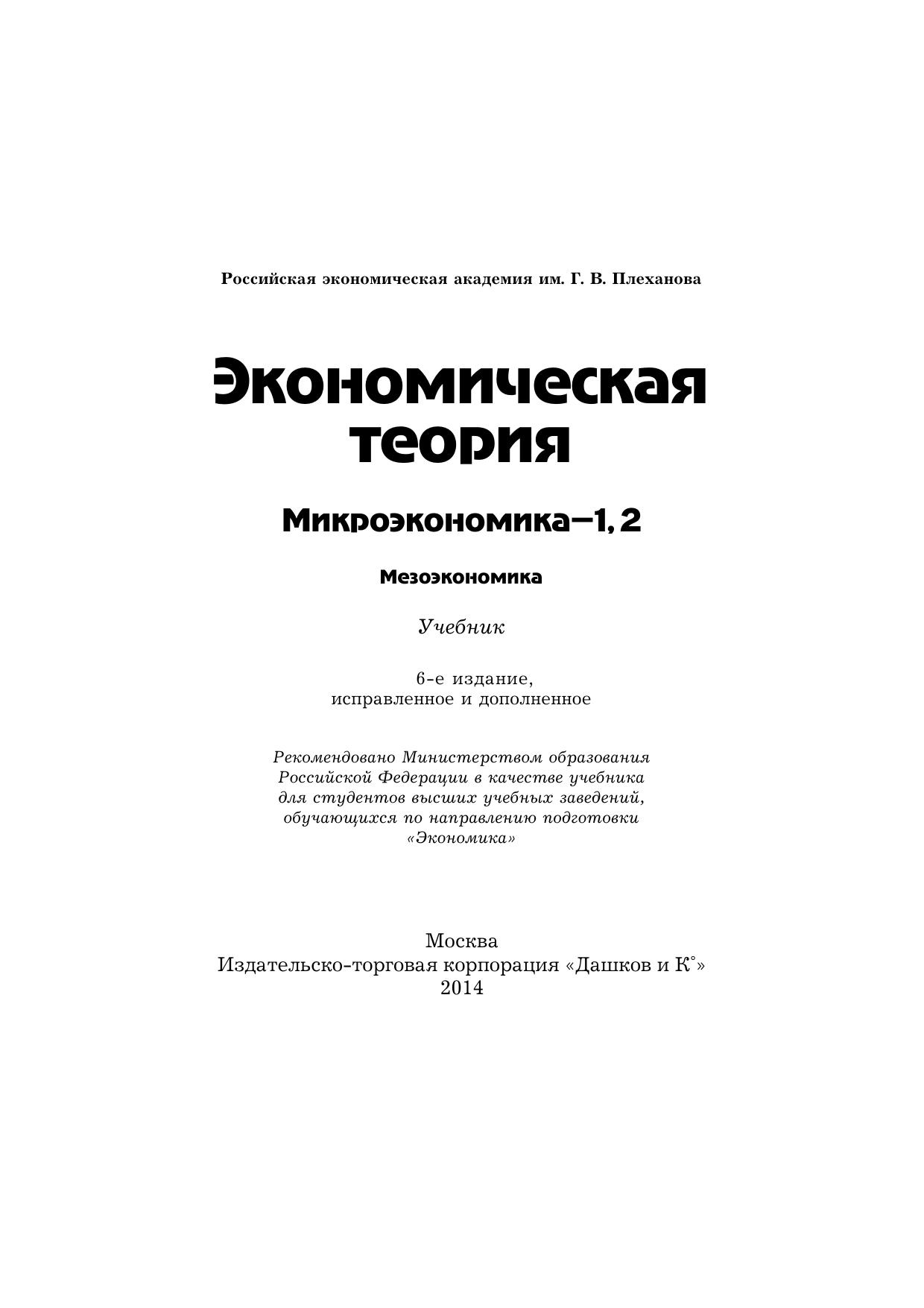 Российская экономическая академия им. Г. В. Плеханова

Экономическая теория

Микроэкономика—1, 2

Мезоэкономика

Учебник

6-е издание, исправленное и дополненное

Рекомендовано Министерством образования Российской Федерации в качестве учебника для студентов высших учебных заведений, обучающихся по направлению подготовки «Экономика»

Москва
Издательско-торговая корпорация «Дашков и К°»
2014